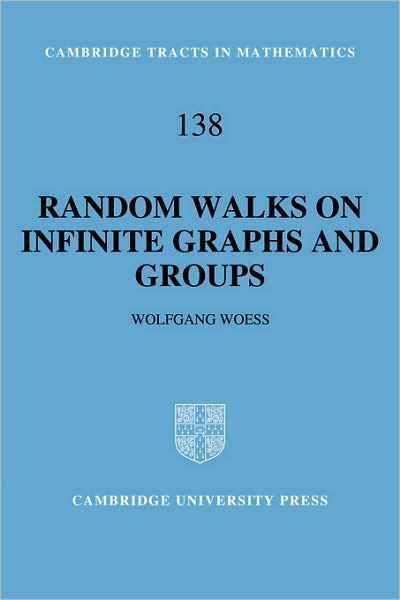 CAMBRIDGE TRACTS IN MATHEMATICS

138

RANDOM WALKS ON INFINITE GRAPHS AND GROUPS

WOLFGANG WOESS

CAMBRIDGE UNIVERSITY PRESS